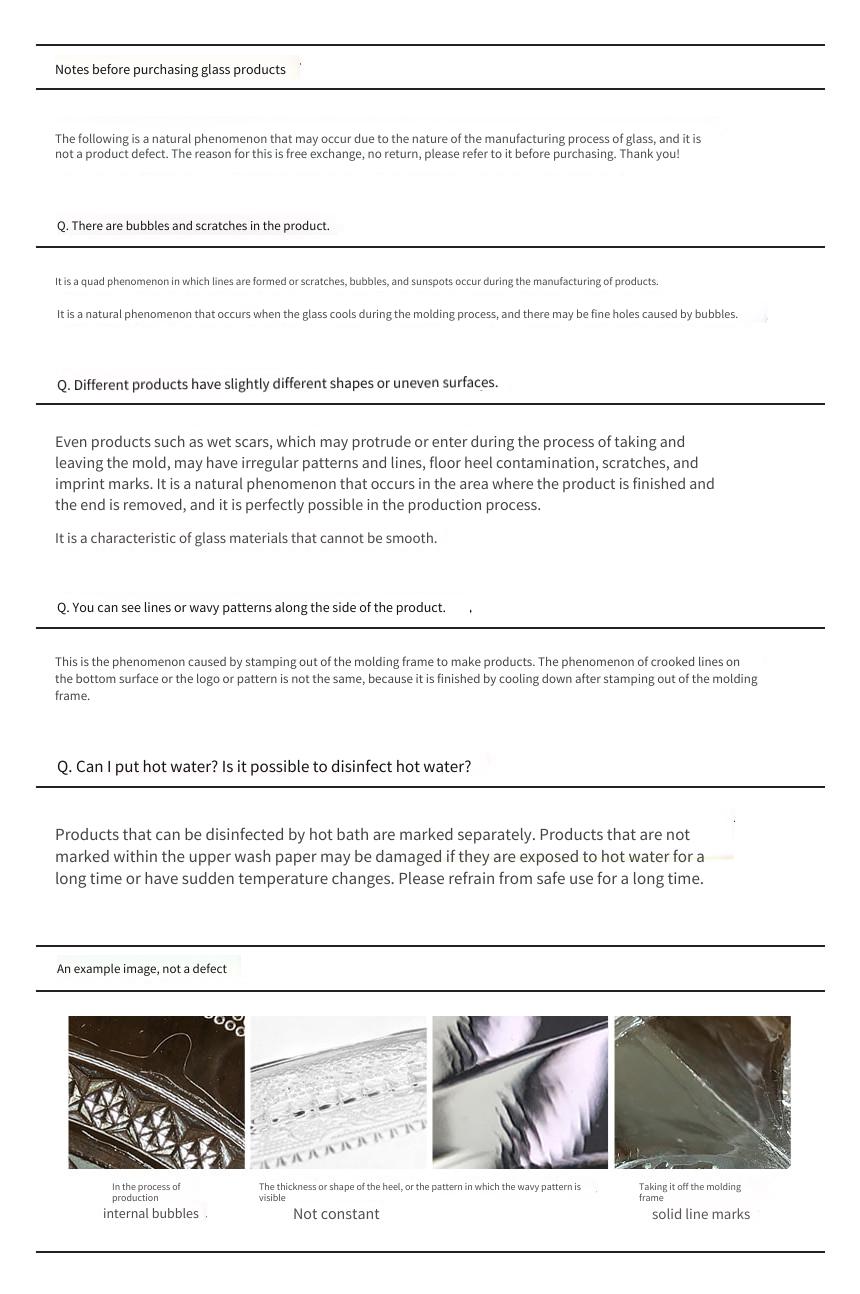 Notes before purchasing glass products

The following is a natural phenomenon that may occur due to the nature of the manufacturing process of glass, and it is not a product defect. The reason for this is free exchange, no return, please refer to it before purchasing. Thank you!

Q. There are bubbles and scratches in the product.

It is a quad phenomenon in which lines are formed or scratches, bubbles, and sunspots occur during the manufacturing of products.

It is a natural phenomenon that occurs when the glass cools during the molding process, and there may be fine holes caused by bubbles.

Q. Different products have slightly different shapes or uneven surfaces.

Even products such as wet scars, which may protrude or enter during the process of taking and leaving the mold, may have irregular patterns and lines, floor heel contamination, scratches, and imprint marks. It is a natural phenomenon that occurs in the area where the product is finished and the end is removed, and it is perfectly possible in the production process.

It is a characteristic of glass materials that cannot be smooth.

Q. You can see lines or wavy patterns along the side of the product.

This is the phenomenon caused by stamping out of the molding frame to make products. The phenomenon of crooked lines on the bottom surface or the logo or pattern is not the same, because it is finished by cooling down after stamping out of the molding frame.

Q. Can I put hot water? Is it possible to disinfect hot water?

Products that can be disinfected by hot bath are marked separately. Products that are not marked within the upper wash paper may be damaged if they are exposed to hot water for a long time or have sudden temperature changes. Please refrain from safe use for a long time.

An example image, not a defect

In the process of production
internal bubbles

The thickness or shape of the heel, or the pattern in which the wavy pattern is visible
Not constant

Taking it off the molding frame
solid line marks